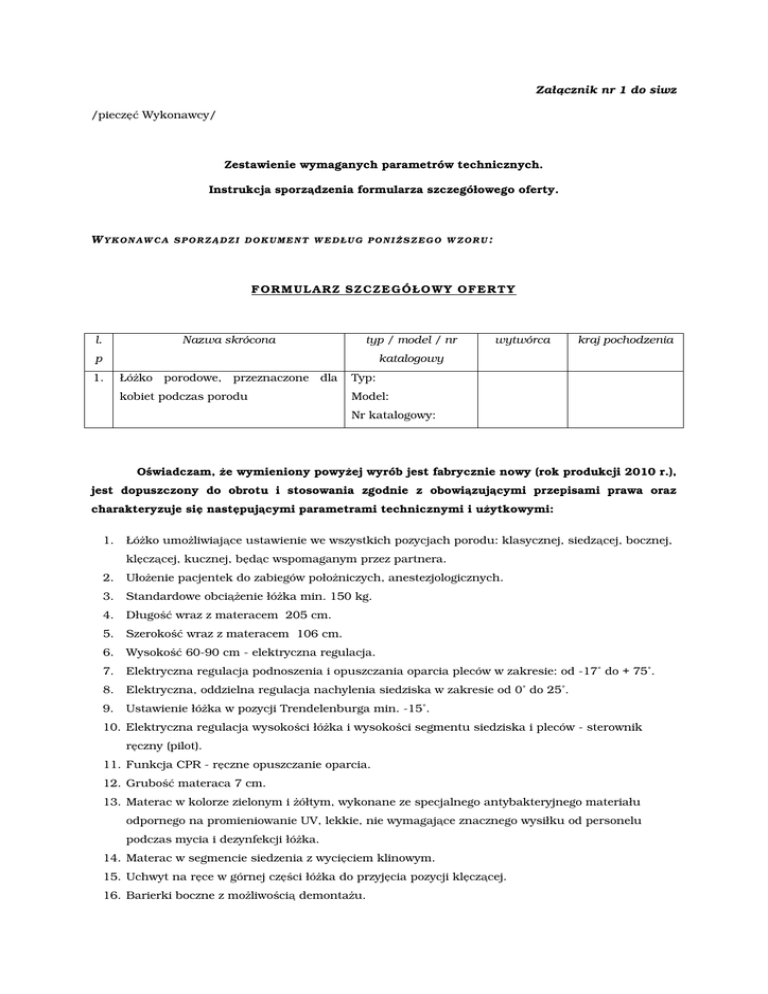 Załącznik nr 1 do siwz

/pieczęć Wykonawcy/

Zestawienie wymaganych parametrów technicznych.

Instrukcja sporządzenia formularza szczegółowego oferty.

WYKONAWCA SPORZĄDZI DOKUMENT WEDŁUG PONIŻSZEGO WZORU:

FORMULARZ SZCZEGÓŁOWY OFERTY

| l. p | Nazwa skrócona | typ / model / nr katalogowy | wytwórca | kraj pochodzenia |
|---|---|---|---|---|
| 1. | Łóżko porodowe, przeznaczone dla kobiet podczas porodu | Typ: Model: Nr katalogowy: | | |

Oświadczam, że wymieniony powyżej wyrób jest fabrycznie nowy (rok produkcji 2010 r.), jest dopuszczony do obrotu i stosowania zgodnie z obowiązującymi przepisami prawa oraz charakteryzuje się następującymi parametrami technicznymi i użytkowymi:

1. Łóżko umożliwiające ustawienie we wszystkich pozycjach porodu: klasycznej, siedzącej, bocznej, klęczącej, kucznej, będąc wspomaganym przez partnera.
2. Ułożenie pacjentek do zabiegów położniczych, anestezjologicznych.
3. Standardowe obciążenie łóżka min. 150 kg.
4. Długość wraz z materacem 205 cm.
5. Szerokość wraz z materacem 106 cm.
6. Wysokość 60-90 cm - elektryczna regulacja.
7. Elektryczna regulacja podnoszenia i opuszczania oparcia pleców w zakresie: od -17˚ do + 75˚.
8. Elektryczna, oddzielna regulacja nachylenia siedziska w zakresie od 0˚ do 25˚.
9. Ustawienie łóżka w pozycji Trendelenburga min. -15˚.
10. Elektryczna regulacja wysokości łóżka i wysokości segmentu siedziska i pleców - sterownik ręczny (pilot).
11. Funkcja CPR - ręczne opuszczanie oparcia.
12. Grubość materaca 7 cm.
13. Materac w kolorze zielonym i żółtym, wykonane ze specjalnego antybakteryjnego materiału odpornego na promieniowanie UV, lekkie, nie wymagające znacznego wysiłku od personelu podczas mycia i dezynfekcji łóżka.
14. Materac w segmencie siedzenia z wycięciem klinowym.
15. Uchwyt na ręce w górnej części łóżka do przyjęcia pozycji klęczącej.
16. Barierki boczne z możliwością demontażu.